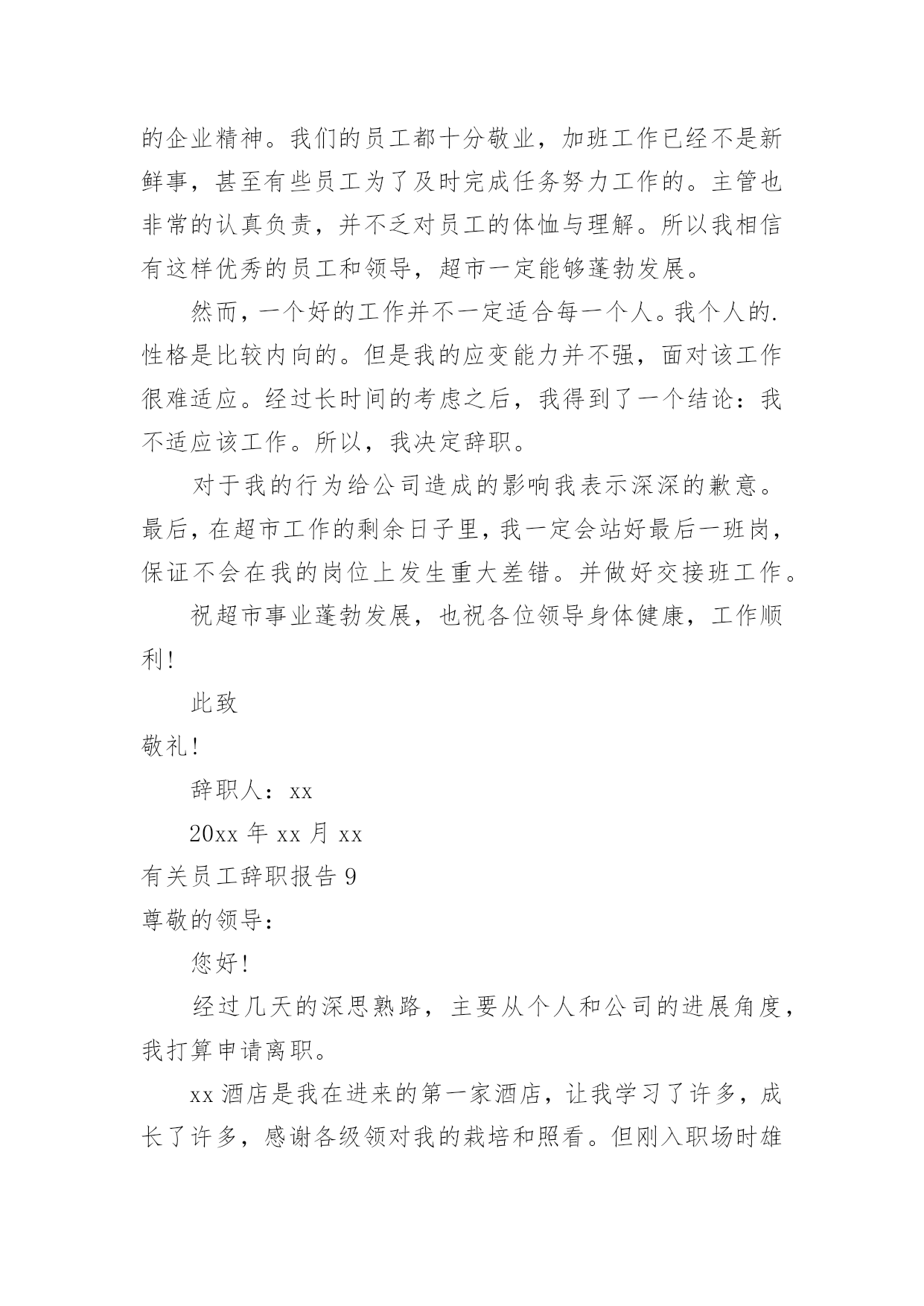 的企业精神。我们的员工都十分敬业，加班工作已经不是新鲜事，甚至有些员工为了及时完成任务努力工作的。主管也非常的认真负责，并不乏对员工的体恤与理解。所以我相信有这样优秀的员工和领导，超市一定能够蓬勃发展。

然而，一个好的工作并不一定适合每一个人。我个人的.性格是比较内向的。但是我的应变能力并不强，面对该工作很难适应。经过长时间的考虑之后，我得到了一个结论：我不适应该工作。所以，我决定辞职。

对于我的行为给公司造成的影响我表示深深的歉意。最后，在超市工作的剩余日子里，我一定会站好最后一班岗，保证不会在我的岗位上发生重大差错。并做好交接班工作。

祝超市事业蓬勃发展，也祝各位领导身体健康，工作顺利！

此致

敬礼！

辞职人：xx

20xx 年 xx 月 xx

有关员工辞职报告 9

尊敬的领导：

您好！

经过几天的深思熟路，主要从个人和公司的进展角度，我打算申请离职。

xx 酒店是我在进来的第一家酒店，让我学习了许多，成长了许多，感谢各级领对我的栽培和照看。但刚入职场时雄